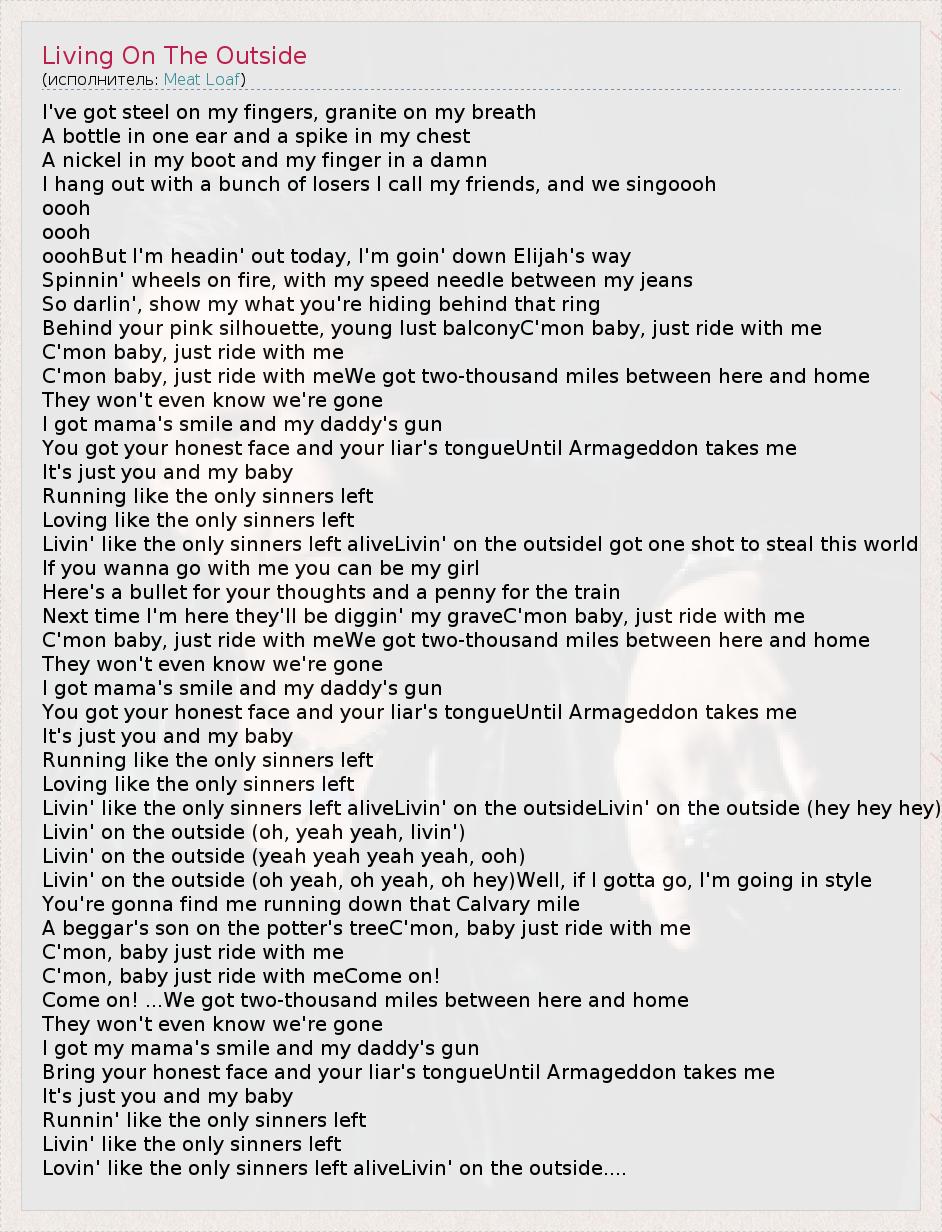 Living On The Outside
(исполнитель: Meat Loaf)

I've got steel on my fingers, granite on my breath
A bottle in one ear and a spike in my chest
A nickel in my boot and my finger in a damn
I hang out with a bunch of losers I call my friends, and we singoooh
oooh
oooh
ooohBut I'm headin' out today, I'm goin' down Elijah's way
Spinnin' wheels on fire, with my speed needle between my jeans
So darlin', show my what you're hiding behind that ring
Behind your pink silhouette, young lust balconyC'mon baby, just ride with me
C'mon baby, just ride with me
C'mon baby, just ride with meWe got two-thousand miles between here and home
They won't even know we're gone
I got mama's smile and my daddy's gun
You got your honest face and your liar's tongueUntil Armageddon takes me
It's just you and my baby
Running like the only sinners left
Loving like the only sinners left
Livin' like the only sinners left aliveLivin' on the outsideI got one shot to steal this world
If you wanna go with me you can be my girl
Here's a bullet for your thoughts and a penny for the train
Next time I'm here they'll be diggin' my graveC'mon baby, just ride with me
C'mon baby, just ride with meWe got two-thousand miles between here and home
They won't even know we're gone
I got mama's smile and my daddy's gun
You got your honest face and your liar's tongueUntil Armageddon takes me
It's just you and my baby
Running like the only sinners left
Loving like the only sinners left
Livin' like the only sinners left aliveLivin' on the outsideLivin' on the outside (hey hey hey)
Livin' on the outside (oh, yeah yeah, livin')
Livin' on the outside (yeah yeah yeah yeah, ooh)
Livin' on the outside (oh yeah, oh yeah, oh hey)Well, if I gotta go, I'm going in style
You're gonna find me running down that Calvary mile
A beggar's son on the potter's treeC'mon, baby just ride with me
C'mon, baby just ride with me
C'mon, baby just ride with meCome on!
Come on! ...We got two-thousand miles between here and home
They won't even know we're gone
I got my mama's smile and my daddy's gun
Bring your honest face and your liar's tongueUntil Armageddon takes me
It's just you and my baby
Runnin' like the only sinners left
Livin' like the only sinners left
Lovin' like the only sinners left aliveLivin' on the outside....